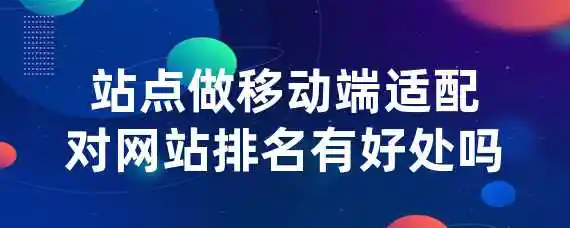 站点做移动端适配
对网站排名有好处吗